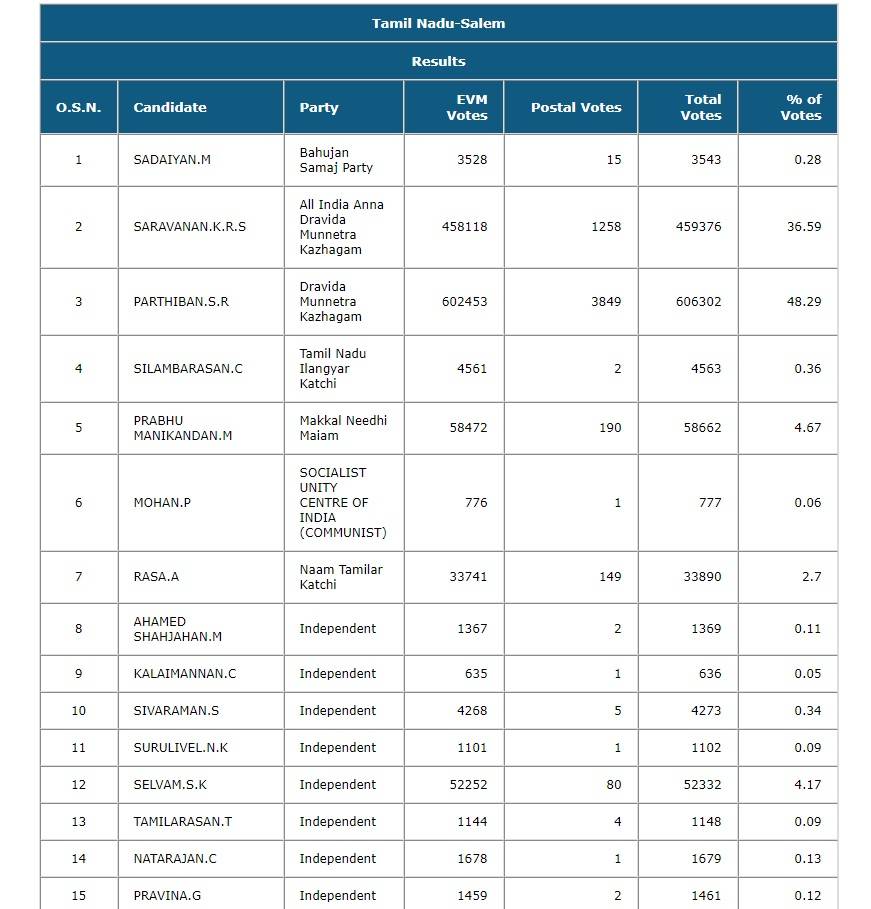 Tamil Nadu-Salem

Results

| O.S.N. | Candidate | Party | EVM Votes | Postal Votes | Total Votes | % of Votes |
|---|---|---|---|---|---|---|
| 1 | SADAIYAN.M | Bahujan Samaj Party | 3528 | 15 | 3543 | 0.28 |
| 2 | SARAVANAN.K.R.S | All India Anna Dravida Munnetra Kazhagam | 458118 | 1258 | 459376 | 36.59 |
| 3 | PARTHIBAN.S.R | Dravida Munnetra Kazhagam | 602453 | 3849 | 606302 | 48.29 |
| 4 | SILAMBARASAN.C | Tamil Nadu Ilangyar Katchi | 4561 | 2 | 4563 | 0.36 |
| 5 | PRABHU MANIKANDAN.M | Makkal Needhi Maiam | 58472 | 190 | 58662 | 4.67 |
| 6 | MOHAN.P | SOCIALIST UNITY CENTRE OF INDIA (COMMUNIST) | 776 | 1 | 777 | 0.06 |
| 7 | RASA.A | Naam Tamilar Katchi | 33741 | 149 | 33890 | 2.7 |
| 8 | AHAMED SHAHJAHAN.M | Independent | 1367 | 2 | 1369 | 0.11 |
| 9 | KALAIMANNAN.C | Independent | 635 | 1 | 636 | 0.05 |
| 10 | SIVARAMAN.S | Independent | 4268 | 5 | 4273 | 0.34 |
| 11 | SURULIVEL.N.K | Independent | 1101 | 1 | 1102 | 0.09 |
| 12 | SELVAM.S.K | Independent | 52252 | 80 | 52332 | 4.17 |
| 13 | TAMILARASAN.T | Independent | 1144 | 4 | 1148 | 0.09 |
| 14 | NATARAJAN.C | Independent | 1678 | 1 | 1679 | 0.13 |
| 15 | PRAVINA.G | Independent | 1459 | 2 | 1461 | 0.12 |